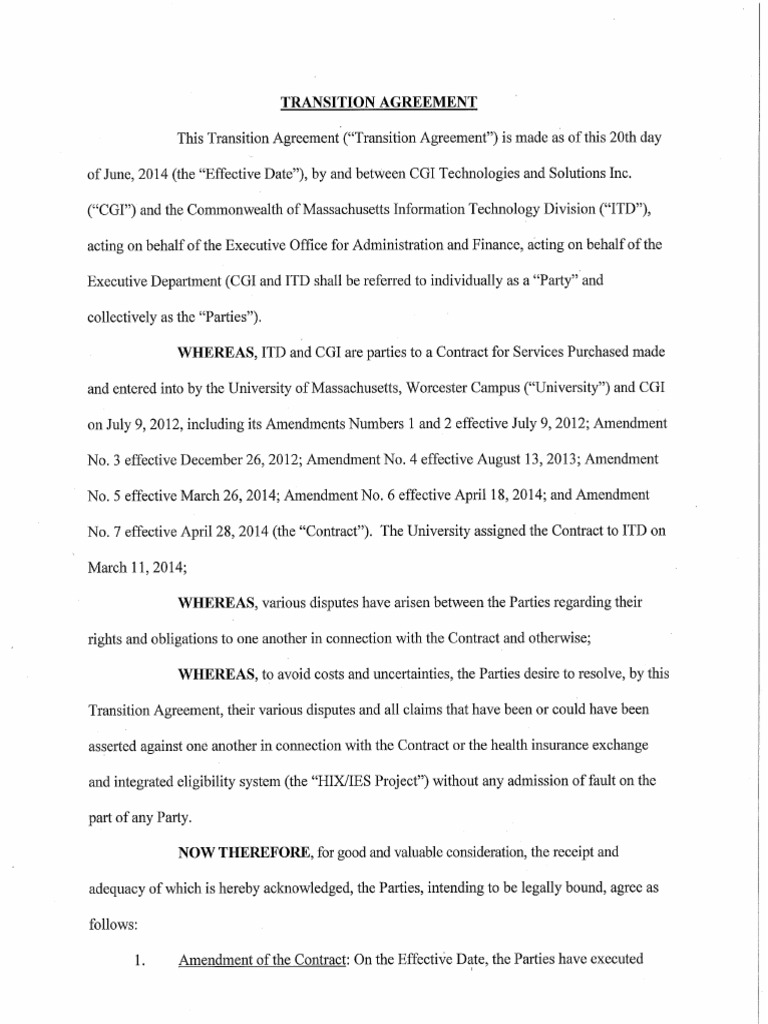 TRANSITION AGREEMENT

This Transition Agreement ("Transition Agreement") is made as of this 20th day of June, 2014 (the "Effective Date"), by and between CGI Technologies and Solutions Inc. ("CGI") and the Commonwealth of Massachusetts Information Technology Division ("ITD"), acting on behalf of the Executive Office for Administration and Finance, acting on behalf of the Executive Department (CGI and ITD shall be referred to individually as a "Party" and collectively as the "Parties").

WHEREAS, ITD and CGI are parties to a Contract for Services Purchased made and entered into by the University of Massachusetts, Worcester Campus ("University") and CGI on July 9, 2012, including its Amendments Numbers 1 and 2 effective July 9, 2012; Amendment No. 3 effective December 26, 2012; Amendment No. 4 effective August 13, 2013; Amendment No. 5 effective March 26, 2014; Amendment No. 6 effective April 18, 2014; and Amendment No. 7 effective April 28, 2014 (the "Contract"). The University assigned the Contract to ITD on March 11, 2014;

WHEREAS, various disputes have arisen between the Parties regarding their rights and obligations to one another in connection with the Contract and otherwise;

WHEREAS, to avoid costs and uncertainties, the Parties desire to resolve, by this Transition Agreement, their various disputes and all claims that have been or could have been asserted against one another in connection with the Contract or the health insurance exchange and integrated eligibility system (the "HIX/IES Project") without any admission of fault on the part of any Party.

NOW THEREFORE, for good and valuable consideration, the receipt and adequacy of which is hereby acknowledged, the Parties, intending to be legally bound, agree as follows:

1. Amendment of the Contract: On the Effective Date, the Parties have executed